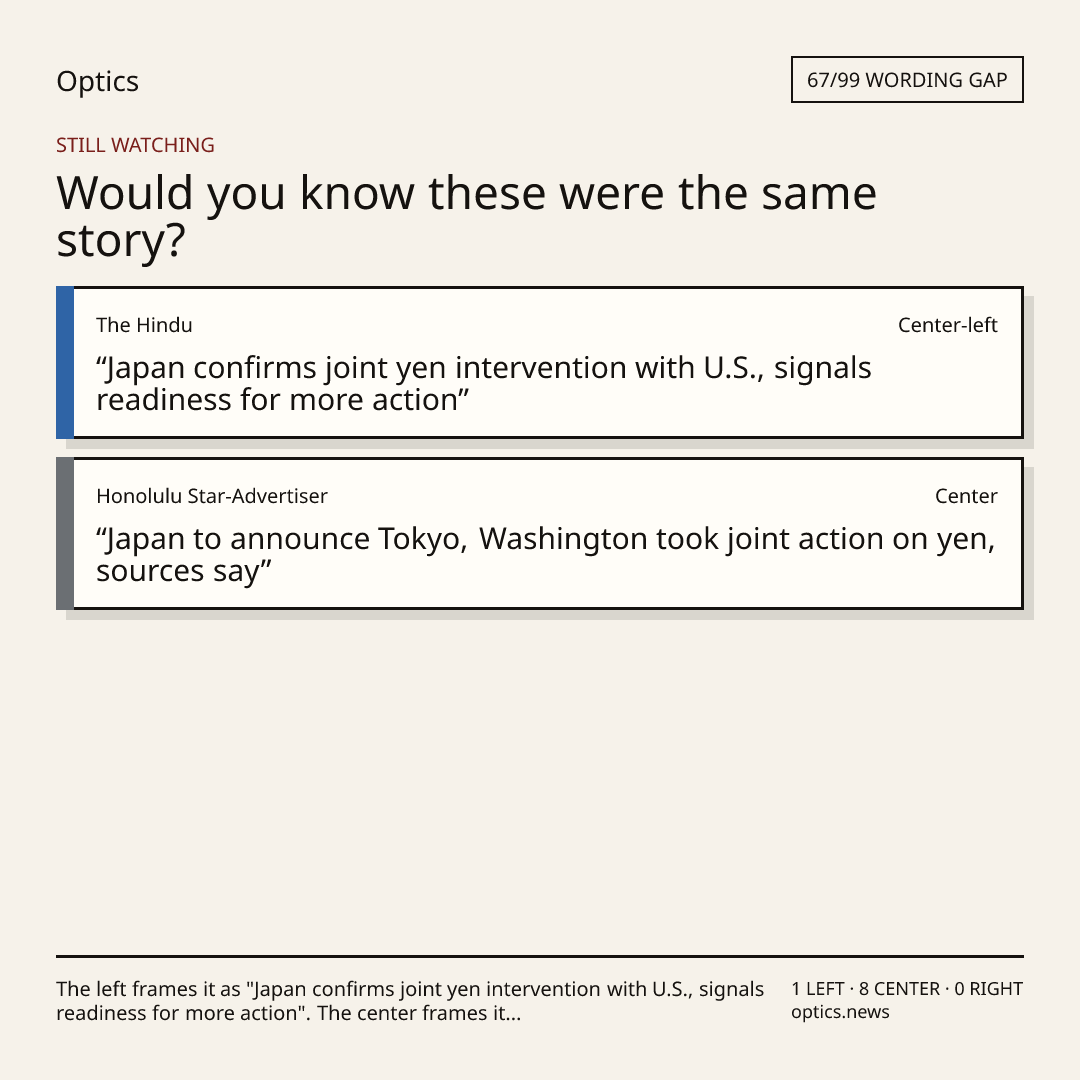 Optics

67/99 WORDING GAP

STILL WATCHING

Would you know these were the same story?

The Hindu

Center-left

“Japan confirms joint yen intervention with U.S., signals readiness for more action”

Honolulu Star-Advertiser

Center

“Japan to announce Tokyo, Washington took joint action on yen, sources say”

The left frames it as "Japan confirms joint yen intervention with U.S., signals readiness for more action". The center frames it...

1 LEFT · 8 CENTER · 0 RIGHT
optics.news